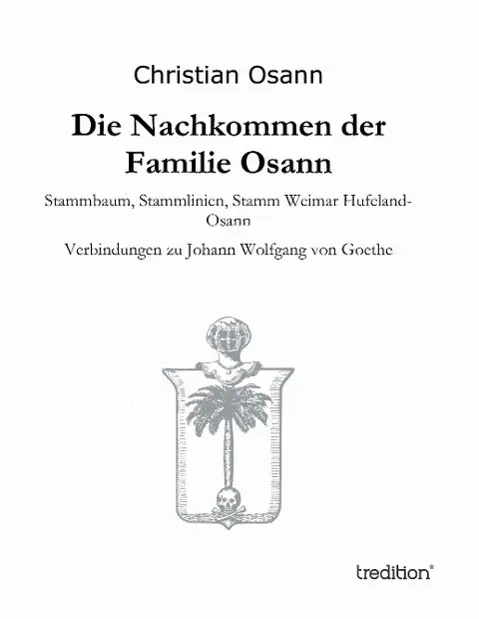 Christian Osann

Die Nachkommen der Familie Osann

Stammbaum, Stammlinien, Stamm Weimar Hufeland-Osann

Verbindungen zu Johann Wolfgang von Goethe

tredition®